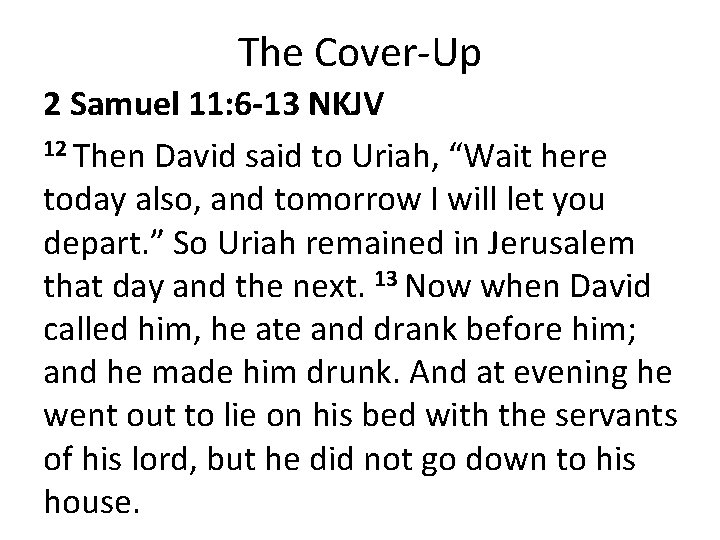 The Cover-Up

2 Samuel 11:6-13 NKJV

$^{12}$ Then David said to Uriah, "Wait here today also, and tomorrow I will let you depart." So Uriah remained in Jerusalem that day and the next. $^{13}$ Now when David called him, he ate and drank before him; and he made him drunk. And at evening he went out to lie on his bed with the servants of his lord, but he did not go down to his house.